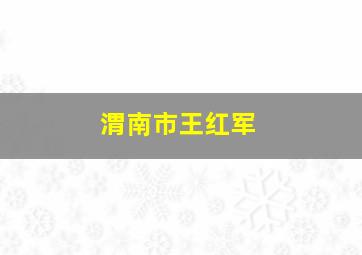 渭南市王红军